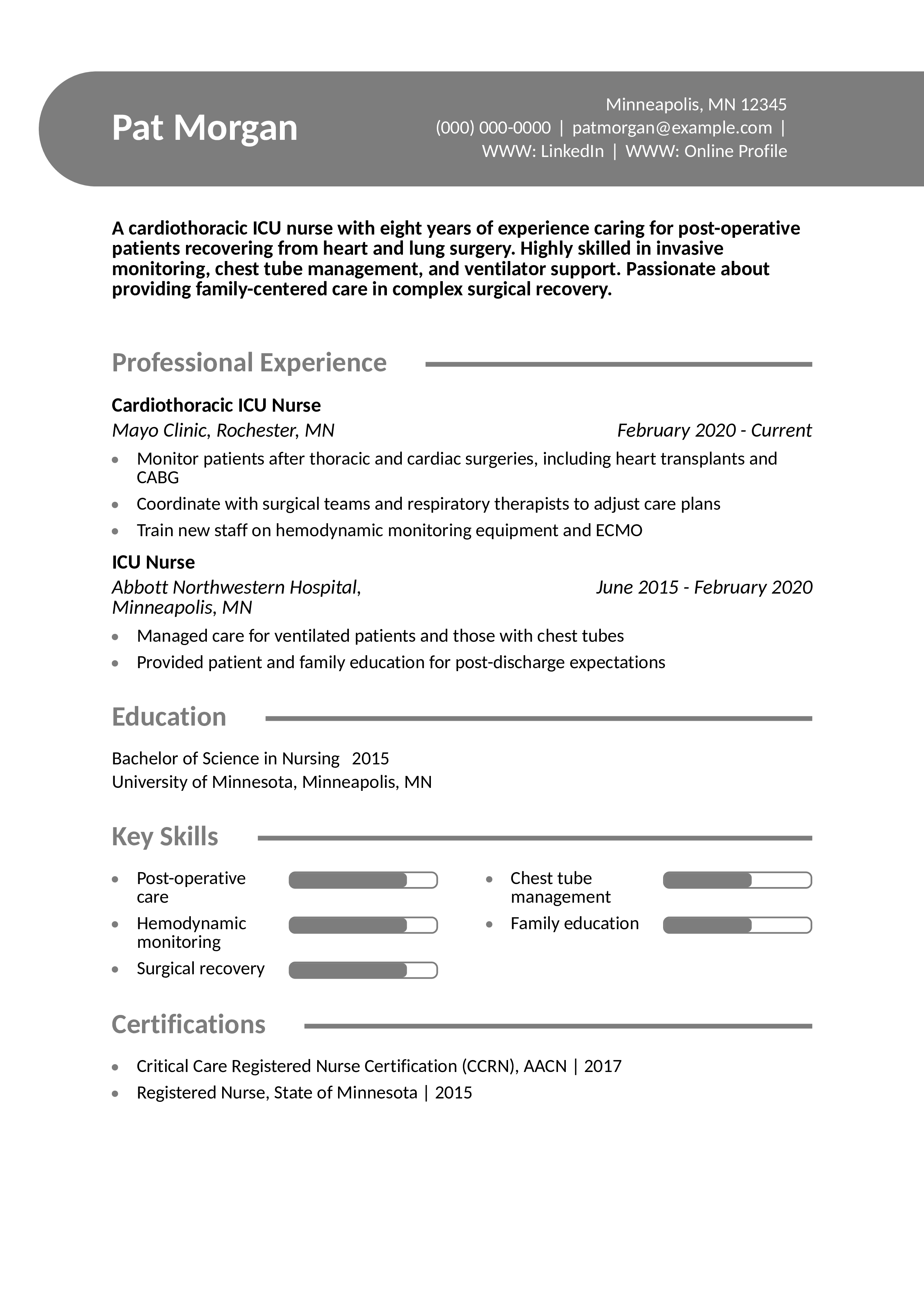 Pat Morgan

Minneapolis, MN 12345
(000) 000-0000 | patmorgan@example.com |
WWW: LinkedIn | WWW: Online Profile

A cardiothoracic ICU nurse with eight years of experience caring for post-operative patients recovering from heart and lung surgery. Highly skilled in invasive monitoring, chest tube management, and ventilator support. Passionate about providing family-centered care in complex surgical recovery.

Professional Experience

Cardiothoracic ICU Nurse
Mayo Clinic, Rochester, MN February 2020 - Current
- Monitor patients after thoracic and cardiac surgeries, including heart transplants and CABG
- Coordinate with surgical teams and respiratory therapists to adjust care plans
- Train new staff on hemodynamic monitoring equipment and ECMO

ICU Nurse
Abbott Northwestern Hospital, Minneapolis, MN June 2015 - February 2020
- Managed care for ventilated patients and those with chest tubes
- Provided patient and family education for post-discharge expectations

Education

Bachelor of Science in Nursing 2015
University of Minnesota, Minneapolis, MN

Key Skills

- Post-operative care
- Hemodynamic monitoring
- Surgical recovery
- Chest tube management
- Family education

Certifications

- Critical Care Registered Nurse Certification (CCRN), AACN | 2017
- Registered Nurse, State of Minnesota | 2015